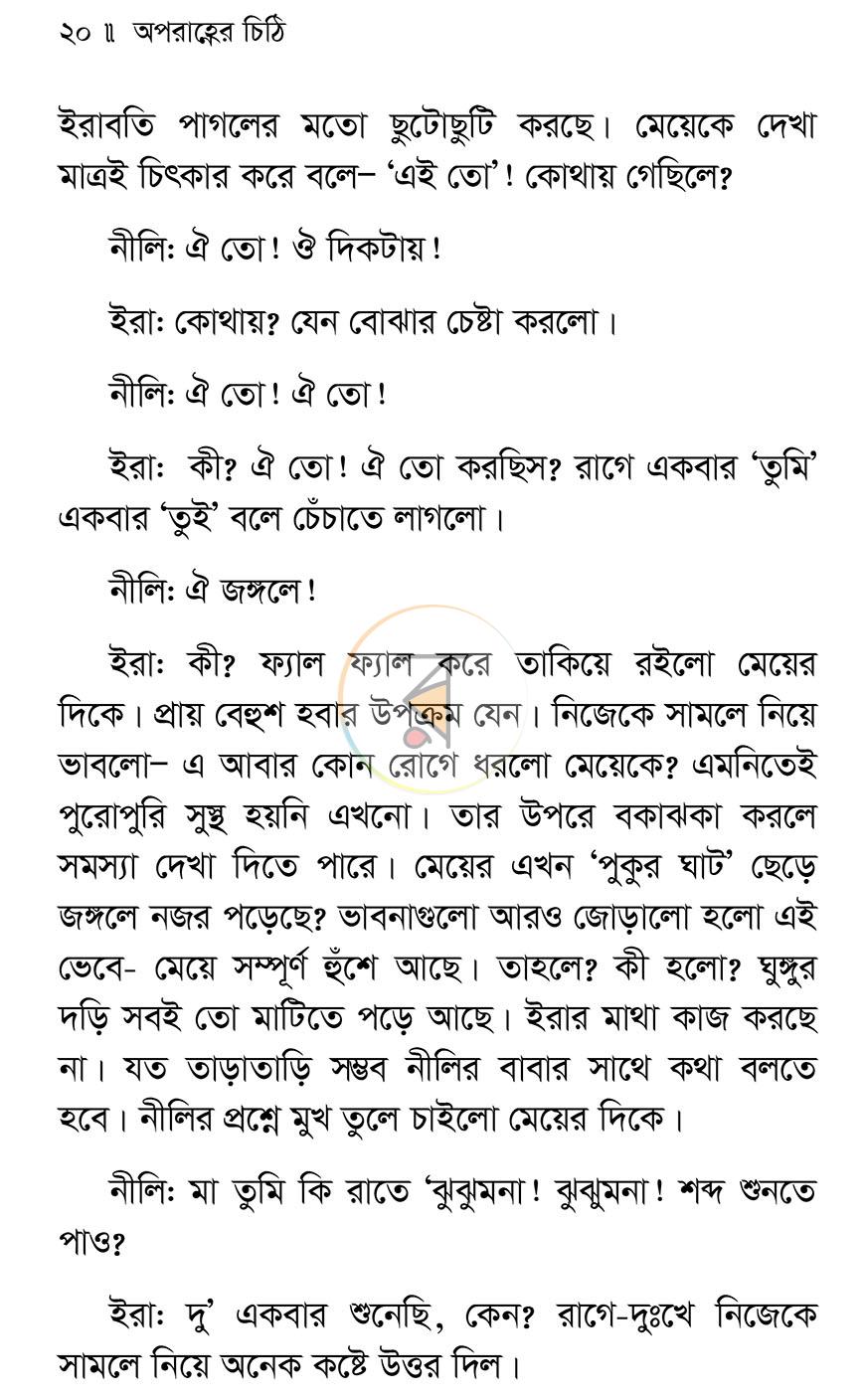 ২০ ॥ অপরাহ্নের চিঠি

ইরাবতি পাগলের মতো ছুটোছুটি করছে। মেয়েকে দেখা মাত্রই চিৎকার করে বলে– 'এই তো'! কোথায় গেছিলে?

নীলি: ঐ তো! ঔ দিকটায়!

ইরা: কোথায়? যেন বোঝার চেষ্টা করলো।

নীলি: ঐ তো! ঐ তো!

ইরা: কী? ঐ তো! ঐ তো করছিস? রাগে একবার 'তুমি' একবার 'তুই' বলে চেঁচাতে লাগলো।

নীলি: ঐ জঙ্গলে!

ইরা: কী? ফ্যাল ফ্যাল করে তাকিয়ে রইলো মেয়ের দিকে। প্রায় বেহুশ হবার উপক্রম যেন। নিজেকে সামলে নিয়ে ভাবলো– এ আবার কোন রোগে ধরলো মেয়েকে? এমনিতেই পুরোপুরি সুস্থ হয়নি এখনো। তার উপরে বকাঝকা করলে সমস্যা দেখা দিতে পারে। মেয়ের এখন 'পুকুর ঘাট' ছেড়ে জঙ্গলে নজর পড়েছে? ভাবনাগুলো আরও জোড়ালো হলো এই ভেবে- মেয়ে সম্পূর্ণ হুঁশে আছে। তাহলে? কী হলো? ঘুঙ্গুর দড়ি সবই তো মাটিতে পড়ে আছে। ইরার মাথা কাজ করছে না। যত তাড়াতাড়ি সম্ভব নীলির বাবার সাথে কথা বলতে হবে। নীলির প্রশ্নে মুখ তুলে চাইলো মেয়ের দিকে।

নীলি: মা তুমি কি রাতে 'ঝুঝুমনা! ঝুঝুমনা! শব্দ শুনতে পাও?

ইরা: দু' একবার শুনেছি, কেন? রাগে-দুঃখে নিজেকে সামলে নিয়ে অনেক কষ্টে উত্তর দিল।